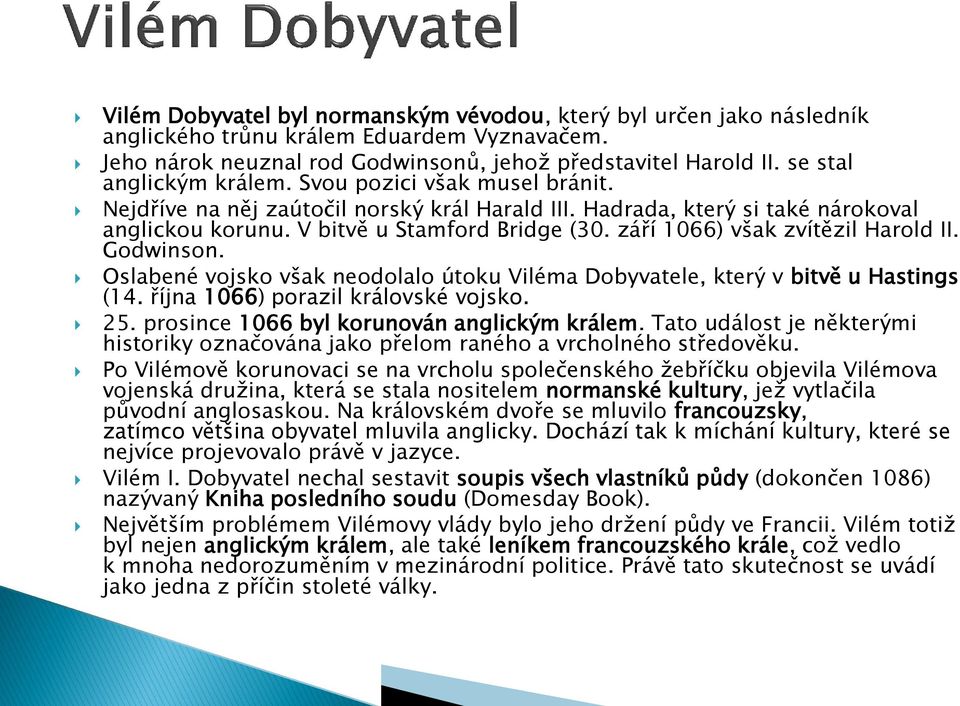 Vilém Dobyvatel

Vilém Dobyvatel byl normanským vévodou, který byl určen jako následník anglického trůnu králem Eduardem Vyznavačem.

Jeho nárok neuznal rod Godwinsonů, jehož představitel Harold II. se stal anglickým králem. Svou pozici však musel bránit.

Nejdříve na něj zaútočil norský král Harald III. Hadrada, který si také nárokoval anglickou korunu. V bitvě u Stamford Bridge (30. září 1066) však zvítězil Harold II. Godwinson.

Oslabené vojsko však neodolalo útoku Viléma Dobyvatele, který v bitvě u Hastings (14. října 1066) porazil královské vojsko.

25. prosince 1066 byl korunován anglickým králem. Tato událost je některými historiky označována jako přelom raného a vrcholného středověku.

Po Vilémově korunovaci se na vrcholu společenského žebříčku objevila Vilémova vojenská družina, která se stala nositelem normanské kultury, jež vytlačila původní anglosaskou. Na královském dvoře se mluvilo francouzsky, zatímco většina obyvatel mluvila anglicky. Dochází tak k míchání kultury, které se nejvíce projevovalo právě v jazyce.

Vilém I. Dobyvatel nechal sestavit soupis všech vlastníků půdy (dokončen 1086) nazývaný Kniha posledního soudu (Domesday Book).

Největším problémem Vilémovy vlády bylo jeho držení půdy ve Francii. Vilém totiž byl nejen anglickým králem, ale také leníkem francouzského krále, což vedlo k mnoha nedorozuměním v mezinárodní politice. Právě tato skutečnost se uvádí jako jedna z příčin stoleté války.